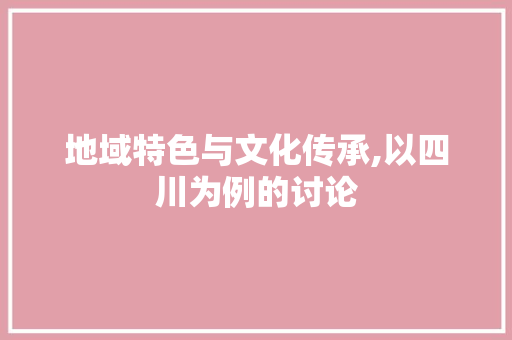 地域特色与文化传承,以四川为例的讨论